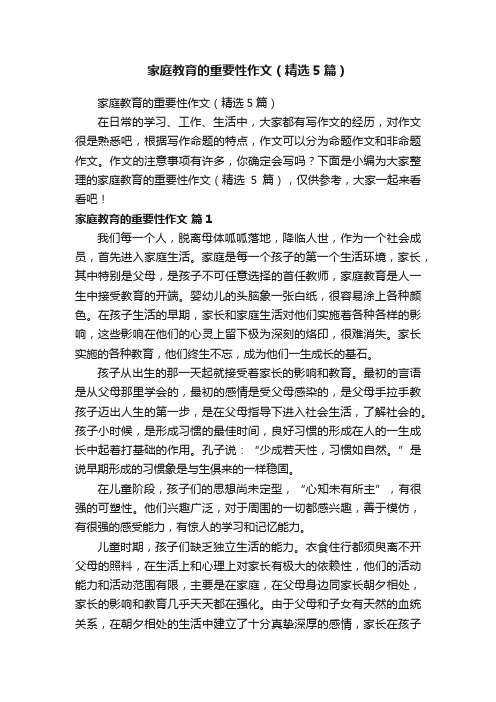 家庭教育的重要性作文（精选5篇）

家庭教育的重要性作文（精选5篇）

在日常的学习、工作、生活中，大家都有写作文的经历，对作文很是熟悉吧，根据写作命题的特点，作文可以分为命题作文和非命题作文。作文的注意事项有许多，你确定会写吗？下面是小编为大家整理的家庭教育的重要性作文（精选 5 篇），仅供参考，大家一起来看看吧！

家庭教育的重要性作文 篇1

我们每一个人，脱离母体呱呱落地，降临人世，作为一个社会成员，首先进入家庭生活。家庭是每一个孩子的第一个生活环境，家长，其中特别是父母，是孩子不可任意选择的首任教师，家庭教育是人一生中接受教育的开端。婴幼儿的头脑象一张白纸，很容易涂上各种颜色。在孩子生活的早期，家长和家庭生活对他们实施着各种各样的影响，这些影响在他们的心灵上留下极为深刻的烙印，很难消失。家长实施的各种教育，他们终生不忘，成为他们一生成长的基石。

孩子从出生的那一天起就接受着家长的影响和教育。最初的言语是从父母那里学会的，最初的感情是受父母感染的，是父母手拉手教孩子迈出人生的第一步，是在父母指导下进入社会生活，了解社会的。孩子小时候，是形成习惯的最佳时间，良好习惯的形成在人的一生成长中起着打基础的作用。孔子说：“少成若天性，习惯如自然。”是说早期形成的习惯象是与生俱来的一样稳固。

在儿童阶段，孩子们的思想尚未定型，“心知未有所主”，有很强的可塑性。他们兴趣广泛，对于周围的一切都感兴趣，善于模仿，有很强的感受能力，有惊人的学习和记忆能力。

儿童时期，孩子们缺乏独立生活的能力。衣食住行都须臾离不开父母的照料，在生活上和心理上对家长有极大的依赖性，他们的活动能力和活动范围有限，主要是在家庭，在父母身边同家长朝夕相处，家长的影响和教育几乎天天都在强化。由于父母和子女有天然的血统关系，在朝夕相处的生活中建立了十分真挚深厚的感情，家长在孩子